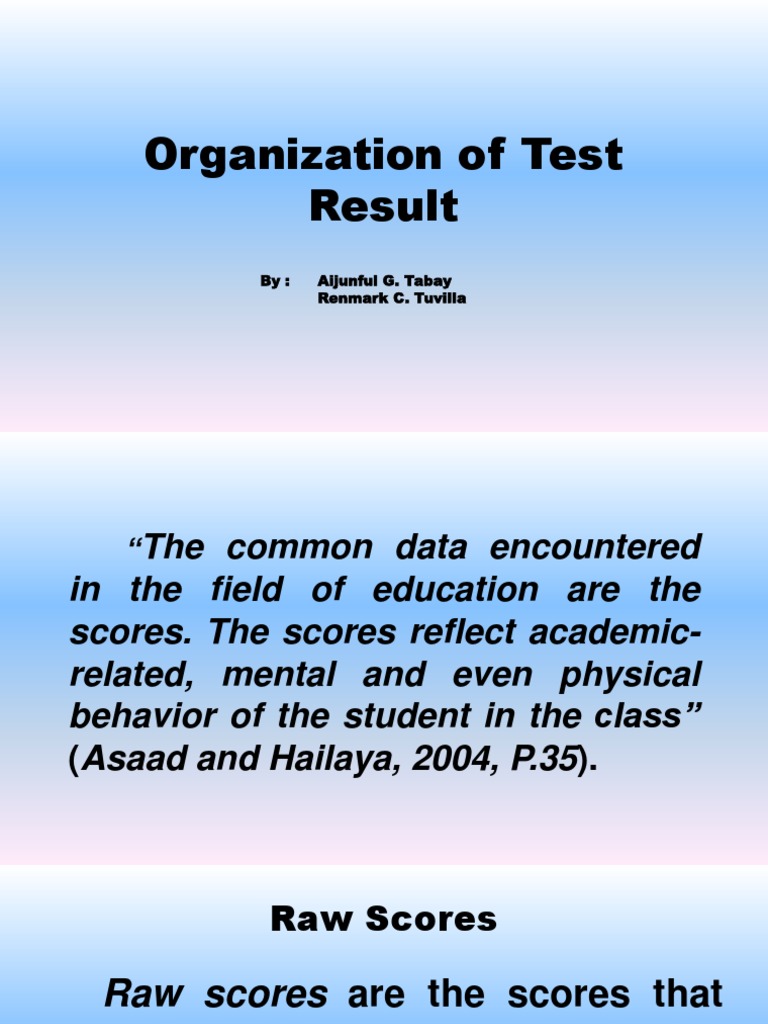 Organization of Test Result

By : Aljunful G. Tabay
Renmark C. Tuvilla

“The common data encountered in the field of education are the scores. The scores reflect academic-related, mental and even physical behavior of the student in the class” (Asaad and Hailaya, 2004, P.35).

Raw Scores

Raw scores are the scores that